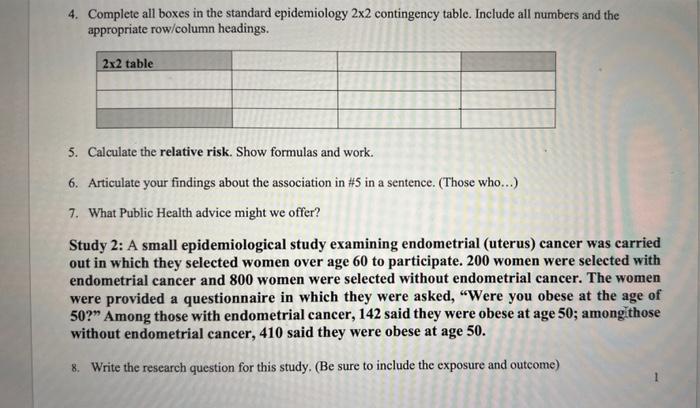 4. Complete all boxes in the standard epidemiology 2x2 contingency table. Include all numbers and the appropriate row/column headings.

| 2x2 table | | | |
|---|---|---|---|
| | | | |
| | | | |
| | | | |

5. Calculate the **relative risk**. Show formulas and work.

6. Articulate your findings about the association in #5 in a sentence. (Those who...)

7. What Public Health advice might we offer?

**Study 2: A small epidemiological study examining endometrial (uterus) cancer was carried out in which they selected women over age 60 to participate. 200 women were selected with endometrial cancer and 800 women were selected without endometrial cancer. The women were provided a questionnaire in which they were asked, "Were you obese at the age of 50?" Among those with endometrial cancer, 142 said they were obese at age 50; among those without endometrial cancer, 410 said they were obese at age 50.**

8. Write the research question for this study. (Be sure to include the exposure and outcome)

1